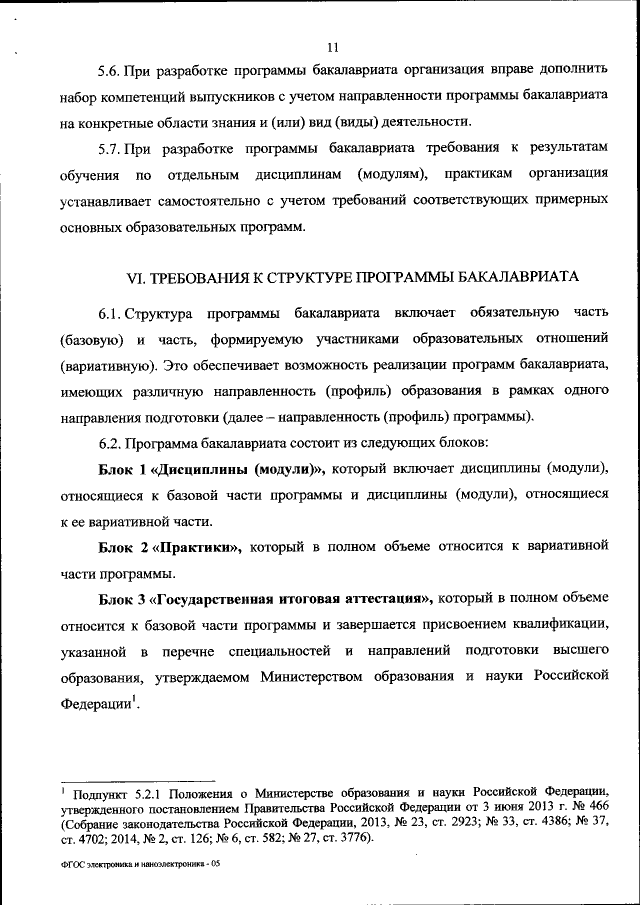 11

5.6. При разработке программы бакалавриата организация вправе дополнить набор компетенций выпускников с учетом направленности программы бакалавриата на конкретные области знания и (или) вид (виды) деятельности.

5.7. При разработке программы бакалавриата требования к результатам обучения по отдельным дисциплинам (модулям), практикам организация устанавливает самостоятельно с учетом требований соответствующих примерных основных образовательных программ.

VI. ТРЕБОВАНИЯ К СТРУКТУРЕ ПРОГРАММЫ БАКАЛАВРИАТА

6.1. Структура программы бакалавриата включает обязательную часть (базовую) и часть, формируемую участниками образовательных отношений (вариативную). Это обеспечивает возможность реализации программ бакалавриата, имеющих различную направленность (профиль) образования в рамках одного направления подготовки (далее – направленность (профиль) программы).

6.2. Программа бакалавриата состоит из следующих блоков:

Блок 1 «Дисциплины (модули)», который включает дисциплины (модули), относящиеся к базовой части программы и дисциплины (модули), относящиеся к ее вариативной части.

Блок 2 «Практики», который в полном объеме относится к вариативной части программы.

Блок 3 «Государственная итоговая аттестация», который в полном объеме относится к базовой части программы и завершается присвоением квалификации, указанной в перечне специальностей и направлений подготовки высшего образования, утверждаемом Министерством образования и науки Российской Федерации$^1$.

$^1$ Подпункт 5.2.1 Положения о Министерстве образования и науки Российской Федерации, утвержденного постановлением Правительства Российской Федерации от 3 июня 2013 г. № 466 (Собрание законодательства Российской Федерации, 2013, № 23, ст. 2923; № 33, ст. 4386; № 37, ст. 4702; 2014, № 2, ст. 126; № 6, ст. 582; № 27, ст. 3776).

ФГОС электроника и наноэлектроника - 05